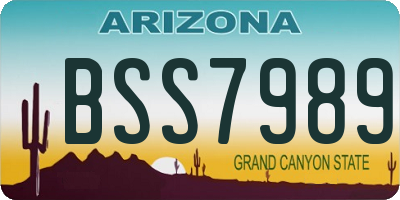 ARIZONA

BSS7989

GRAND CANYON STATE